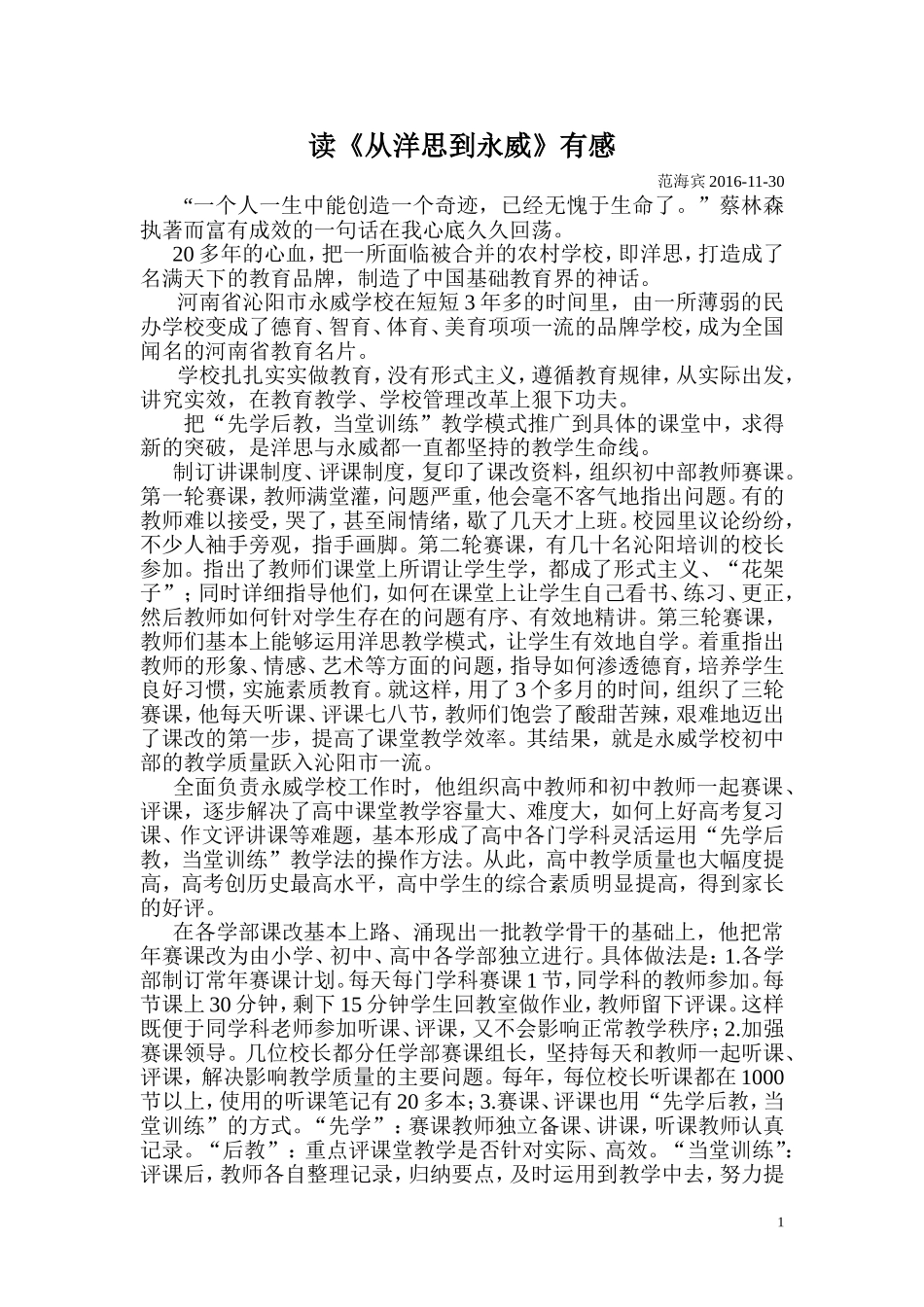 读《从洋思到永威》有感

范海宾 2016-11-30

“一个人一生中能创造一个奇迹，已经无愧于生命了。”蔡林森执著而富有成效的一句话在我心底久久回荡。

20 多年的心血，把一所面临被合并的农村学校，即洋思，打造成了名满天下的教育品牌，制造了中国基础教育界的神话。

河南省沁阳市永威学校在短短 3 年多的时间里，由一所薄弱的民办学校变成了德育、智育、体育、美育项项一流的品牌学校，成为全国闻名的河南省教育名片。

学校扎扎实实做教育，没有形式主义，遵循教育规律，从实际出发，讲究实效，在教育教学、学校管理改革上狠下功夫。

把“先学后教，当堂训练”教学模式推广到具体的课堂中，求得新的突破，是洋思与永威都一直都坚持的教学生命线。

制订讲课制度、评课制度，复印了课改资料，组织初中部教师赛课。第一轮赛课，教师满堂灌，问题严重，他会毫不客气地指出问题。有的教师难以接受，哭了，甚至闹情绪，歇了几天才上班。校园里议论纷纷，不少人袖手旁观，指手画脚。第二轮赛课，有几十名沁阳培训的校长参加。指出了教师们课堂上所谓让学生学，都成了形式主义、“花架子”；同时详细指导他们，如何在课堂上让学生自己看书、练习、更正，然后教师如何针对学生存在的问题有序、有效地精讲。第三轮赛课，教师们基本上能够运用洋思教学模式，让学生有效地自学。着重指出教师的形象、情感、艺术等方面的问题，指导如何渗透德育，培养学生良好习惯，实施素质教育。就这样，用了 3 个多月的时间，组织了三轮赛课，他每天听课、评课七八节，教师们饱尝了酸甜苦辣，艰难地迈出了课改的第一步，提高了课堂教学效率。其结果，就是永威学校初中部的教学质量跃入沁阳市一流。

全面负责永威学校工作时，他组织高中教师和初中教师一起赛课、评课，逐步解决了高中课堂教学容量大、难度大，如何上好高考复习课、作文评讲课等难题，基本形成了高中各门学科灵活运用“先学后教，当堂训练”教学法的操作方法。从此，高中教学质量也大幅度提高，高考创历史最高水平，高中学生的综合素质明显提高，得到家长的好评。

在各学部课改基本上路、涌现出一批教学骨干的基础上，他把常年赛课改为由小学、初中、高中各学部独立进行。具体做法是：1.各学部制订常年赛课计划。每天每门学科赛课 1 节，同学科的教师参加。每节课上 30 分钟，剩下 15 分钟学生回教室做作业，教师留下评课。这样既便于同学科老师参加听课、评课，又不会影响正常教学秩序；2.加强赛课领导。几位校长都分任学部赛课组长，坚持每天和教师一起听课、评课，解决影响教学质量的主要问题。每年，每位校长听课都在 1000 节以上，使用的听课笔记有 20 多本；3.赛课、评课也用“先学后教，当堂训练”的方式。“先学”：赛课教师独立备课、讲课，听课教师认真记录。“后教”：重点评课堂教学是否针对实际、高效。“当堂训练”：评课后，教师各自整理记录，归纳要点，及时运用到教学中去，努力提

1